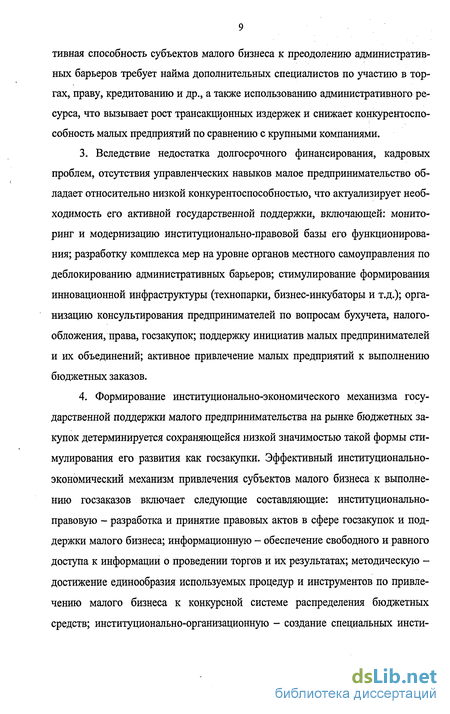 9

тивная способность субъектов малого бизнеса к преодолению административных барьеров требует найма дополнительных специалистов по участию в торгах, праву, кредитованию и др., а также использованию административного ресурса, что вызывает рост трансакционных издержек и снижает конкурентоспособность малых предприятий по сравнению с крупными компаниями.

3. Вследствие недостатка долгосрочного финансирования, кадровых проблем, отсутствия управленческих навыков малое предпринимательство обладает относительно низкой конкурентоспособностью, что актуализирует необходимость его активной государственной поддержки, включающей: мониторинг и модернизацию институционально-правовой базы его функционирования; разработку комплекса мер на уровне органов местного самоуправления по деблокированию административных барьеров; стимулирование формирования инновационной инфраструктуры (технопарки, бизнес-инкубаторы и т.д.); организацию консультирования предпринимателей по вопросам бухучета, налогообложения, права, госзакупок; поддержку инициатив малых предпринимателей и их объединений; активное привлечение малых предприятий к выполнению бюджетных заказов.

4. Формирование институционально-экономического механизма государственной поддержки малого предпринимательства на рынке бюджетных закупок детерминируется сохраняющейся низкой значимостью такой формы стимулирования его развития как госзакупки. Эффективный институционально-экономический механизм привлечения субъектов малого бизнеса к выполнению госзаказов включает следующие составляющие: институционально-правовую – разработка и принятие правовых актов в сфере госзакупок и поддержки малого бизнеса; информационную – обеспечение свободного и равного доступа к информации о проведении торгов и их результатах; методическую – достижение единообразия используемых процедур и инструментов по привлечению малого бизнеса к конкурсной системе распределения бюджетных средств; институционально-организационную – создание специальных инсти-

dsLib.net
библиотека диссертаций